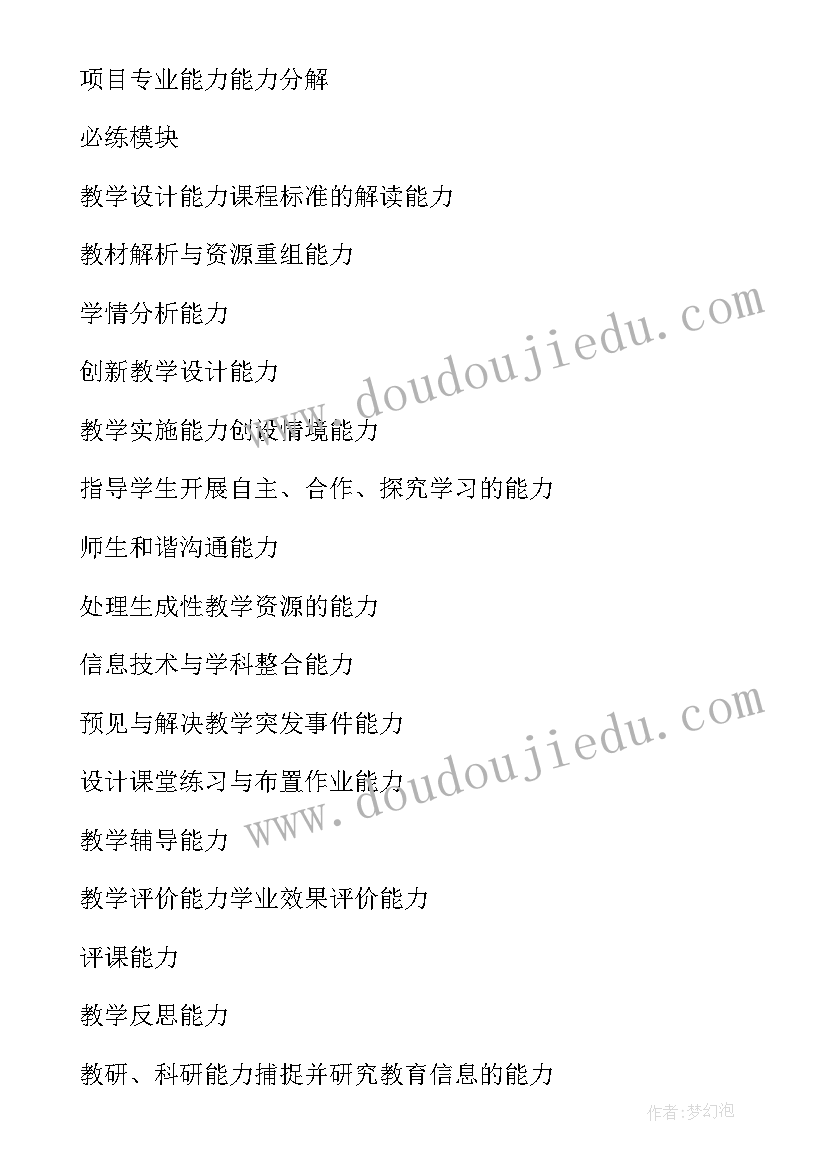 项目专业能力能力分解

必练模块

教学设计能力课程标准的解读能力

教材解析与资源重组能力

学情分析能力

创新教学设计能力

教学实施能力创设情境能力

指导学生开展自主、合作、探究学习的能力

师生和谐沟通能力

处理生成性教学资源的能力

信息技术与学科整合能力

预见与解决教学突发事件能力

设计课堂练习与布置作业能力

教学辅导能力

教学评价能力学业效果评价能力

评课能力

教学反思能力

教研、科研能力捕捉并研究教育信息的能力

www.doudoujiedu.com

www.doudoujiedu.com

作者:梦幻泡